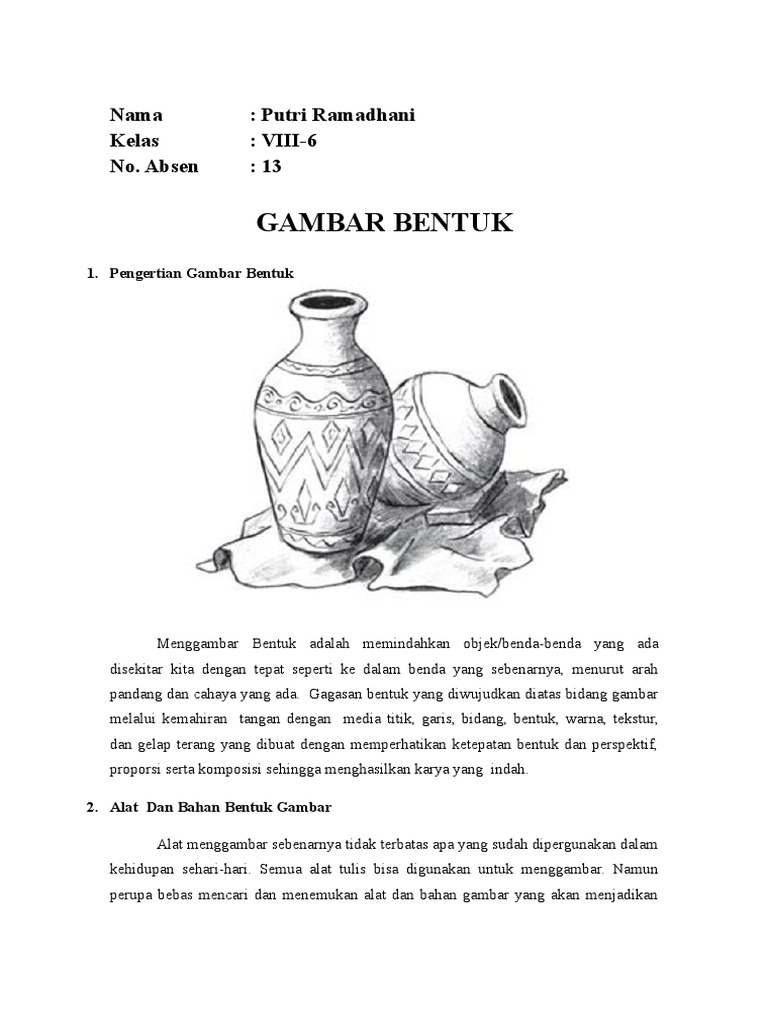 Nama : Putri Ramadhani
Kelas : VIII-6
No. Absen : 13

GAMBAR BENTUK

1. Pengertian Gambar Bentuk

Menggambar Bentuk adalah memindahkan objek/benda-benda yang ada disekitar kita dengan tepat seperti ke dalam benda yang sebenarnya, menurut arah pandang dan cahaya yang ada. Gagasan bentuk yang diwujudkan diatas bidang gambar melalui kemahiran tangan dengan media titik, garis, bidang, bentuk, warna, tekstur, dan gelap terang yang dibuat dengan memperhatikan ketepatan bentuk dan perspektif, proporsi serta komposisi sehingga menghasilkan karya yang indah.

2. Alat Dan Bahan Bentuk Gambar

Alat menggambar sebenarnya tidak terbatas apa yang sudah dipergunakan dalam kehidupan sehari-hari. Semua alat tulis bisa digunakan untuk menggambar. Namun perupa bebas mencari dan menemukan alat dan bahan gambar yang akan menjadikan